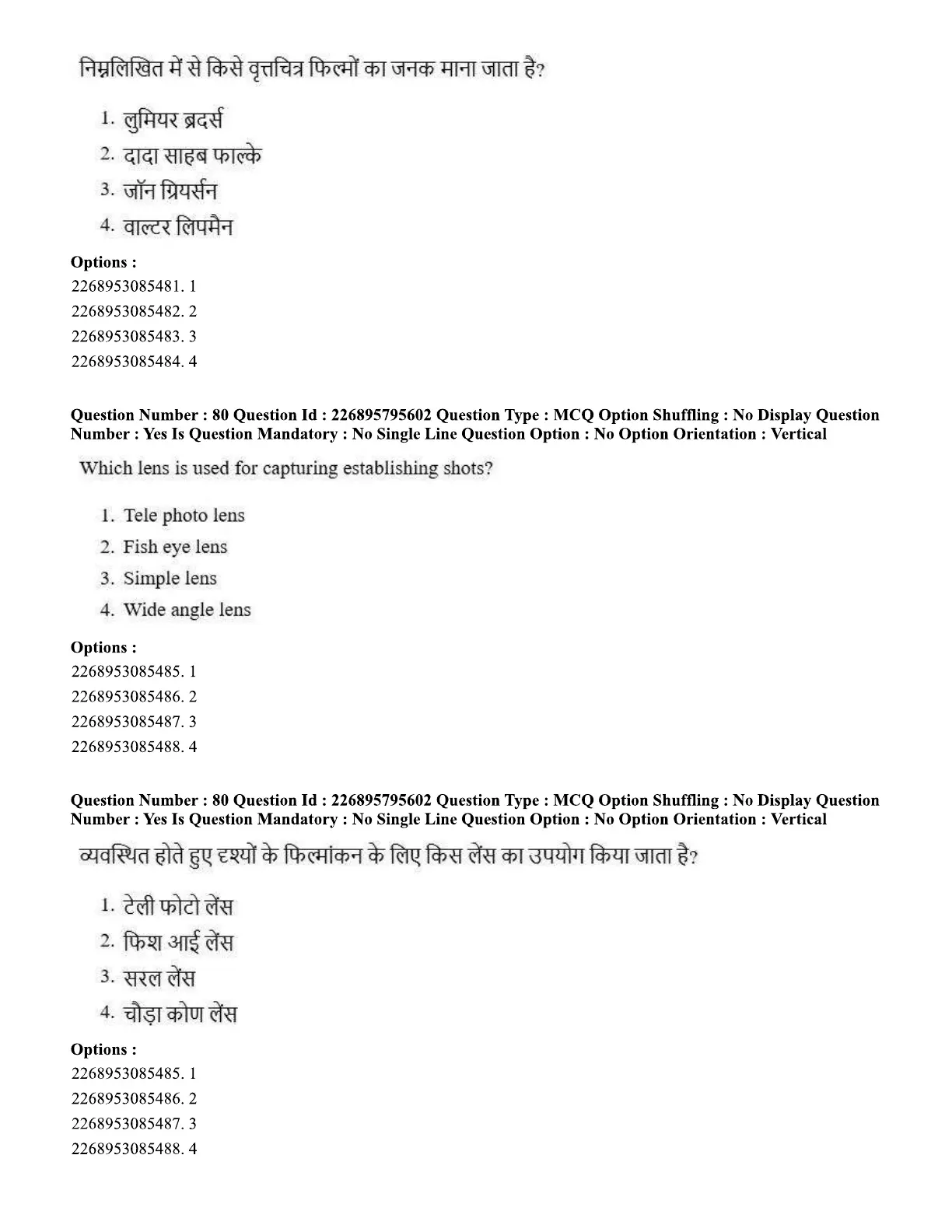 निम्नलिखित में से किसे वृत्तचित्र फिल्मों का जनक माना जाता है?

1. लुमियर ब्रदर्स
2. दादा साहब फाल्के
3. जॉन ग्रियर्सन
4. वाल्टर लिपमैन

Options :
2268953085481. 1
2268953085482. 2
2268953085483. 3
2268953085484. 4

Question Number : 80 Question Id : 226895795602 Question Type : MCQ Option Shuffling : No Display Question Number : Yes Is Question Mandatory : No Single Line Question Option : No Option Orientation : Vertical

Which lens is used for capturing establishing shots?

1. Tele photo lens
2. Fish eye lens
3. Simple lens
4. Wide angle lens

Options :
2268953085485. 1
2268953085486. 2
2268953085487. 3
2268953085488. 4

Question Number : 80 Question Id : 226895795602 Question Type : MCQ Option Shuffling : No Display Question Number : Yes Is Question Mandatory : No Single Line Question Option : No Option Orientation : Vertical

व्यवस्थित होते हुए दृश्यों के फिल्मांकन के लिए किस लेंस का उपयोग किया जाता है?

1. टेली फोटो लेंस
2. फिश आई लेंस
3. सरल लेंस
4. चौड़ा कोण लेंस

Options :
2268953085485. 1
2268953085486. 2
2268953085487. 3
2268953085488. 4